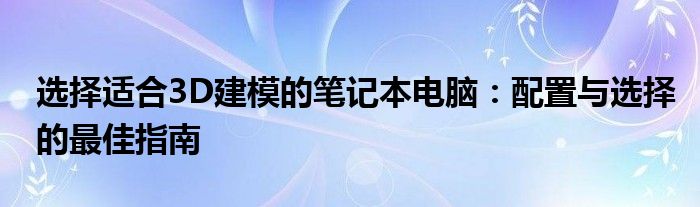 选择适合3D建模的笔记本电脑：配置与选择的最佳指南